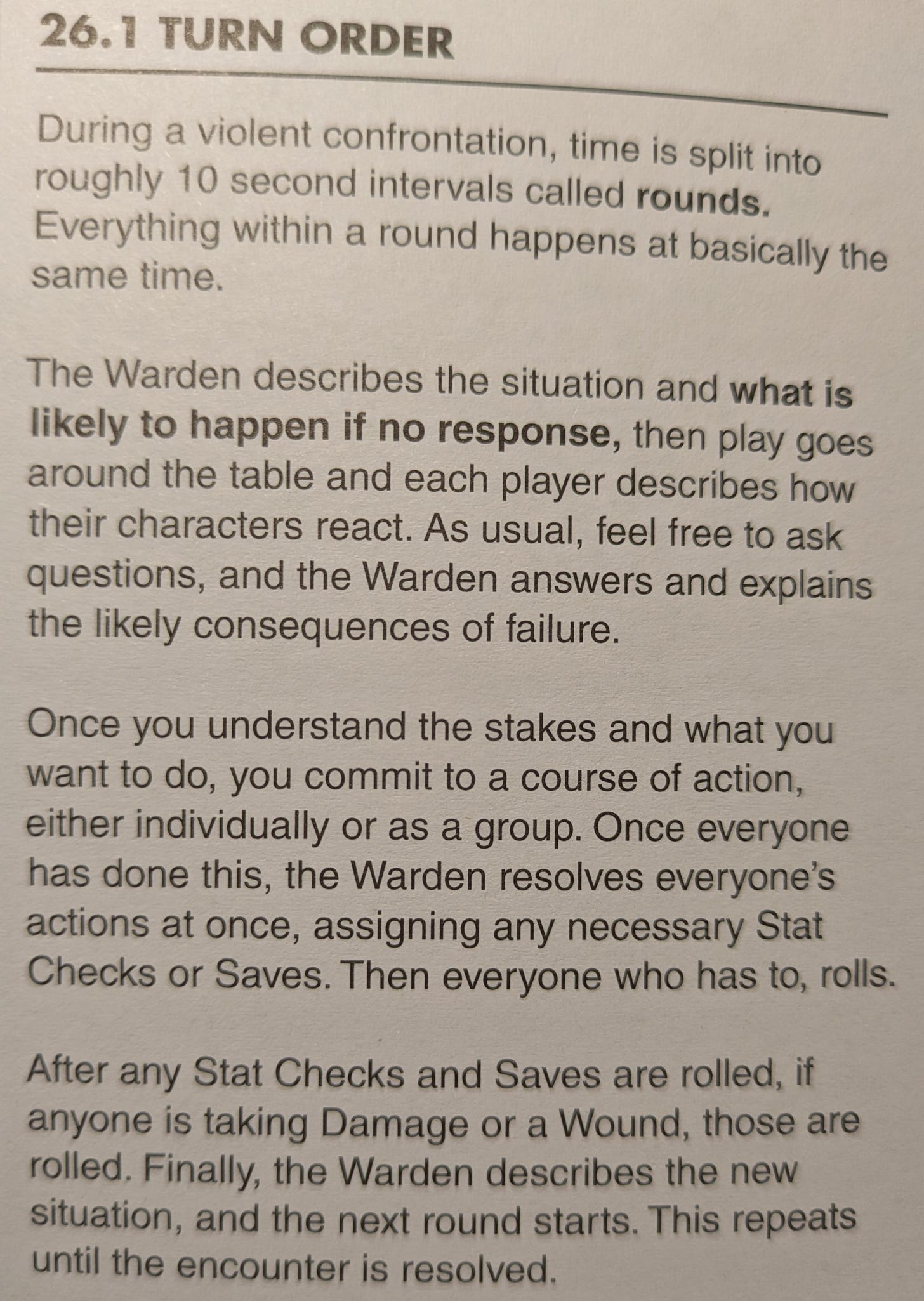 26.1 TURN ORDER

During a violent confrontation, time is split into roughly 10 second intervals called rounds. Everything within a round happens at basically the same time.

The Warden describes the situation and what is likely to happen if no response, then play goes around the table and each player describes how their characters react. As usual, feel free to ask questions, and the Warden answers and explains the likely consequences of failure.

Once you understand the stakes and what you want to do, you commit to a course of action, either individually or as a group. Once everyone has done this, the Warden resolves everyone's actions at once, assigning any necessary Stat Checks or Saves. Then everyone who has to, rolls.

After any Stat Checks and Saves are rolled, if anyone is taking Damage or a Wound, those are rolled. Finally, the Warden describes the new situation, and the next round starts. This repeats until the encounter is resolved.